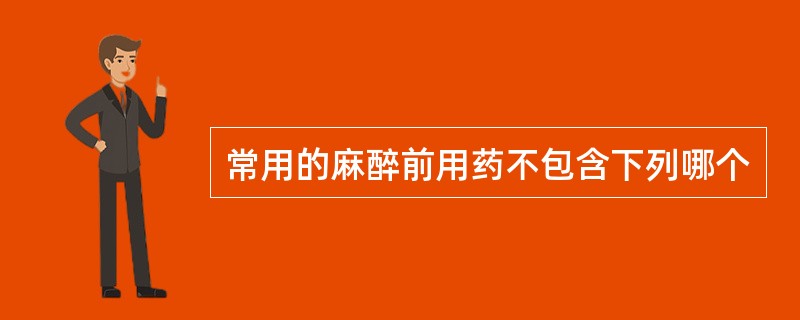 常用的麻醉前用药不包含下列哪个